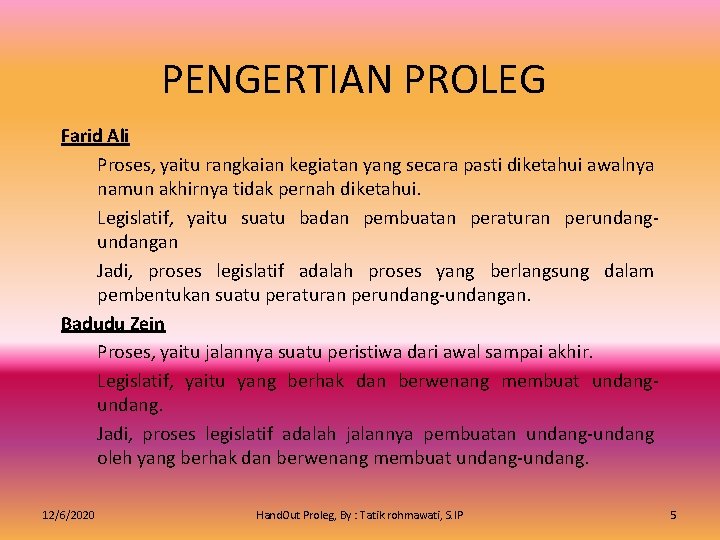 PENGERTIAN PROLEG

Farid Ali

Proses, yaitu rangkaian kegiatan yang secara pasti diketahui awalnya namun akhirnya tidak pernah diketahui.

Legislatif, yaitu suatu badan pembuatan peraturan perundang-undangan

Jadi, proses legislatif adalah proses yang berlangsung dalam pembentukan suatu peraturan perundang-undangan.

Badudu Zein

Proses, yaitu jalannya suatu peristiwa dari awal sampai akhir.

Legislatif, yaitu yang berhak dan berwenang membuat undang-undang.

Jadi, proses legislatif adalah jalannya pembuatan undang-undang oleh yang berhak dan berwenang membuat undang-undang.

12/6/2020

HandOut Proleg, By : Tatik rohmawati, S.IP

5